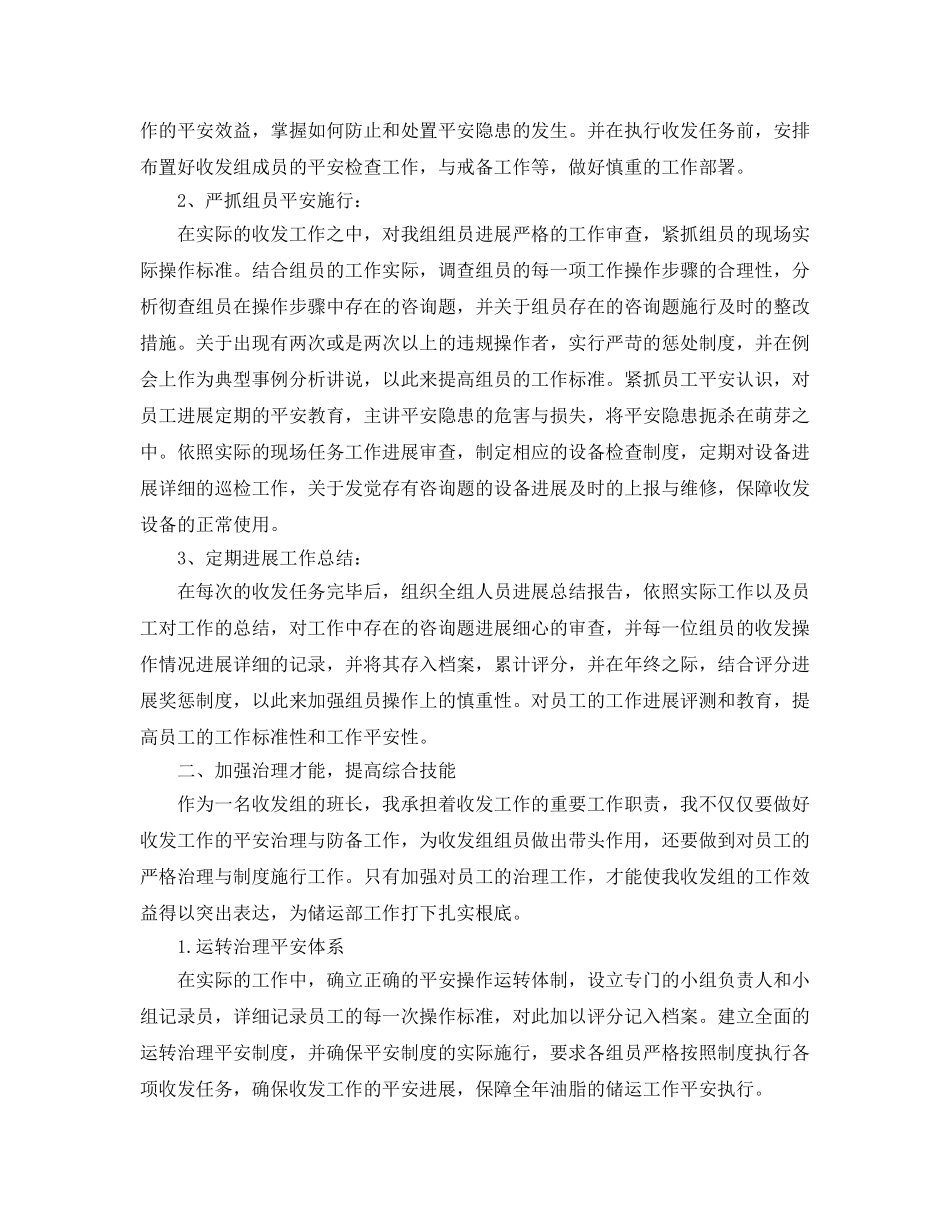 作的平安效益，掌握如何防止和处置平安隐患的发生。并在执行收发任务前，安排布置好收发组成员的平安检查工作，与戒备工作等，做好慎重的工作部署。

2、严抓组员平安施行：

在实际的收发工作之中，对我组组员进展严格的工作审查，紧抓组员的现场实际操作标准。结合组员的工作实际，调查组员的每一项工作操作步骤的合理性，分析彻查组员在操作步骤中存在的咨询题，并关于组员存在的咨询题施行及时的整改措施。关于出现有两次或是两次以上的违规操作者，实行严苛的惩处制度，并在例会上作为典型事例分析讲说，以此来提高组员的工作标准。紧抓员工平安认识，对员工进展定期的平安教育，主讲平安隐患的危害与损失，将平安隐患扼杀在萌芽之中。依照实际的现场任务工作进展审查，制定相应的设备检查制度，定期对设备进展详细的巡检工作，关于发觉存有咨询题的设备进展及时的上报与维修，保障收发设备的正常使用。

3、定期进展工作总结：

在每次的收发任务完毕后，组织全组人员进展总结报告，依照实际工作以及员工对工作的总结，对工作中存在的咨询题进展细心的审查，并每一位组员的收发操作情况进展详细的记录，并将其存入档案，累计评分，并在年终之际，结合评分进展奖惩制度，以此来加强组员操作上的慎重性。对员工的工作进展评测和教育，提高员工的工作标准性和工作平安性。

二、加强治理才能，提高综合技能

作为一名收发组的班长，我承担着收发工作的重要工作职责，我不仅仅要做好收发工作的平安治理与防备工作，为收发组组员做出带头作用，还要做到对员工的严格治理与制度施行工作。只有加强对员工的治理工作，才能使我收发组的工作效益得以突出表达，为储运部工作打下扎实根底。

1.运转治理平安体系

在实际的工作中，确立正确的平安操作运转体制，设立专门的小组负责人和小组记录员，详细记录员工的每一次操作标准，对此加以评分记入档案。建立全面的运转治理平安制度，并确保平安制度的实际施行，要求各组员严格按照制度执行各项收发任务，确保收发工作的平安进展，保障全年油脂的储运工作平安执行。